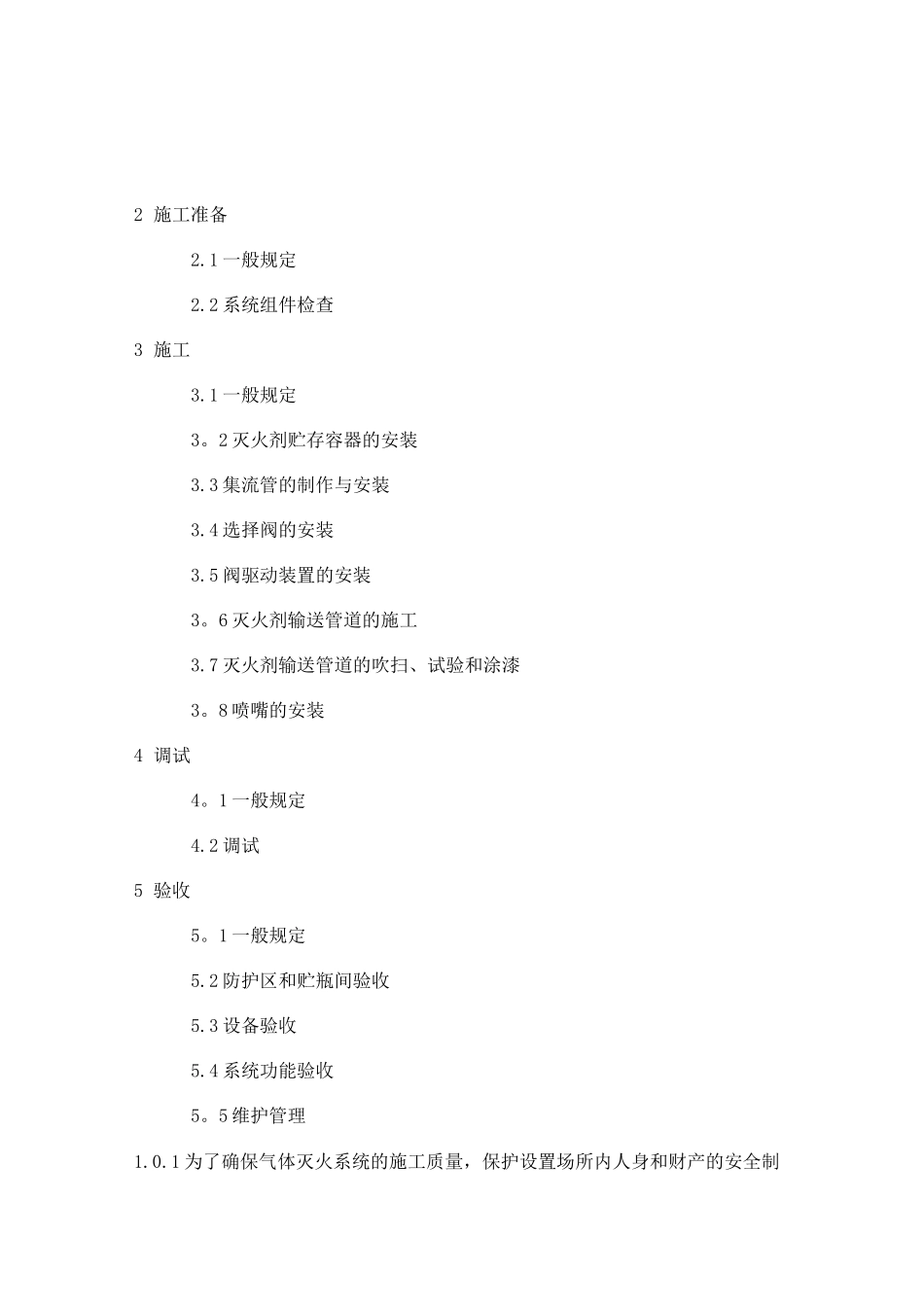 2 施工准备

2.1一般规定

2.2系统组件检查

3 施工

3.1一般规定

3。2灭火剂贮存容器的安装

3.3集流管的制作与安装

3.4选择阀的安装

3.5阀驱动装置的安装

3。6灭火剂输送管道的施工

3.7灭火剂输送管道的吹扫、试验和涂漆

3。8喷嘴的安装

4 调试

4。1一般规定

4.2调试

5 验收

5。1一般规定

5.2防护区和贮瓶间验收

5.3设备验收

5.4系统功能验收

5。5维护管理

1.0.1为了确保气体灭火系统的施工质量，保护设置场所内人身和财产的安全制